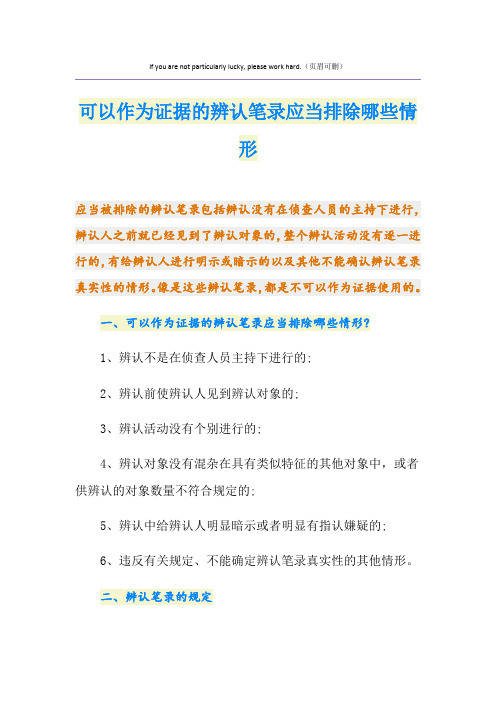 If you are not particularly lucky, please work hard.（页眉可删）

可以作为证据的辨认笔录应当排除哪些情形

应当被排除的辨认笔录包括辨认没有在侦查人员的主持下进行，辨认人之前就已经见到了辨认对象的，整个辨认活动没有逐一进行的，有给辨认人进行明示或暗示的以及其他不能确认辨认笔录真实性的情形。像是这些辨认笔录，都是不可以作为证据使用的。

一、可以作为证据的辨认笔录应当排除哪些情形？

1、辨认不是在侦查人员主持下进行的；

2、辨认前使辨认人见到辨认对象的；

3、辨认活动没有个别进行的；

4、辨认对象没有混杂在具有类似特征的其他对象中，或者供辨认的对象数量不符合规定的；

5、辨认中给辨认人明显暗示或者明显有指认嫌疑的；

6、违反有关规定、不能确定辨认笔录真实性的其他情形。

二、辨认笔录的规定